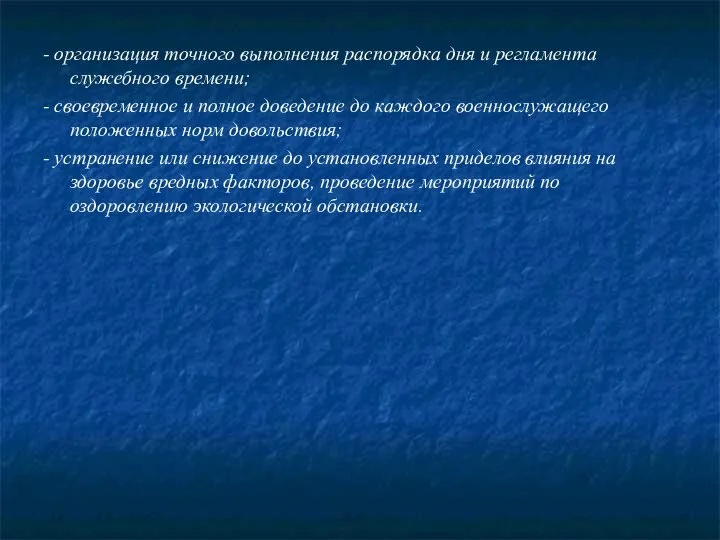 - организация точного выполнения распорядка дня и регламента служебного времени;

- своевременное и полное доведение до каждого военнослужащего положенных норм довольствия;

- устранение или снижение до установленных приделов влияния на здоровье вредных факторов, проведение мероприятий по оздоровлению экологической обстановки.